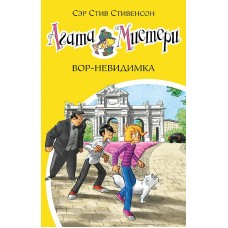 Сэр Стив Стивенсон

Агата Мистери

ВОР-НЕВИДИМКА